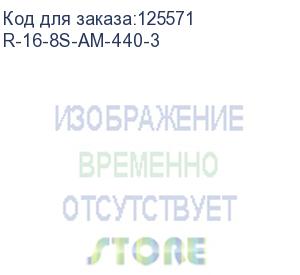 Код для заказа:125571
R-16-8S-AM-440-3

ИЗОБРАЖЕНИЕ
ВРЕМЕННО
ОТСУТСТВУЕТ
STORE